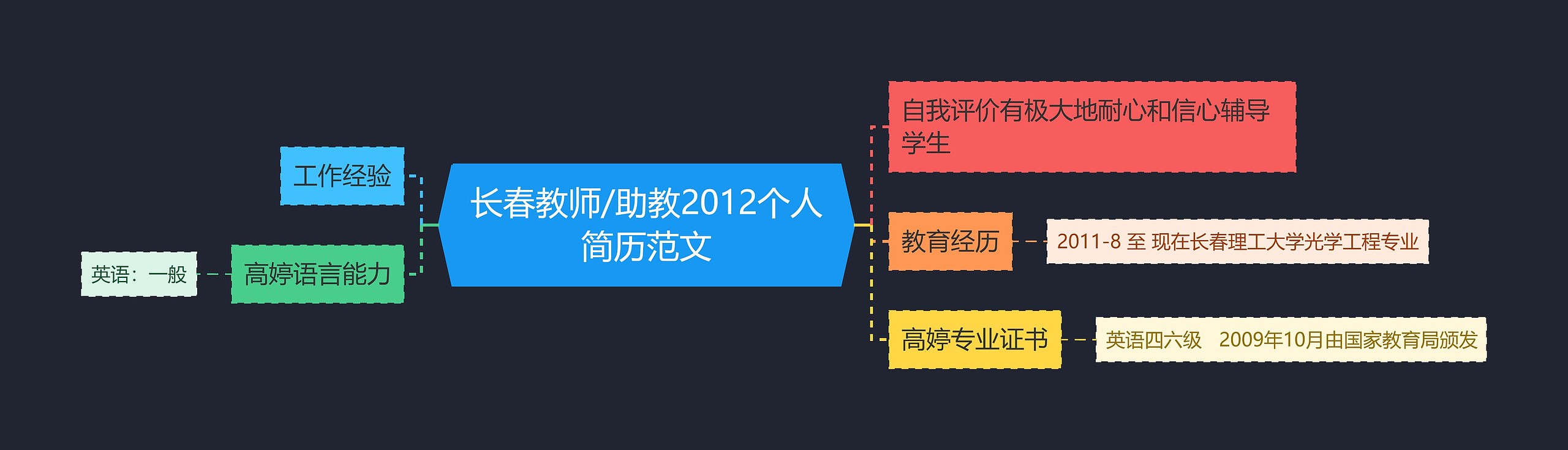 长春教师/助教2012个人简历范文

自我评价有极大地耐心和信心辅导学生

教育经历

2011-8 至 现在长春理工大学光学工程专业

高婷专业证书

英语四六级　2009年10月由国家教育局颁发

工作经验

高婷语言能力

英语：一般